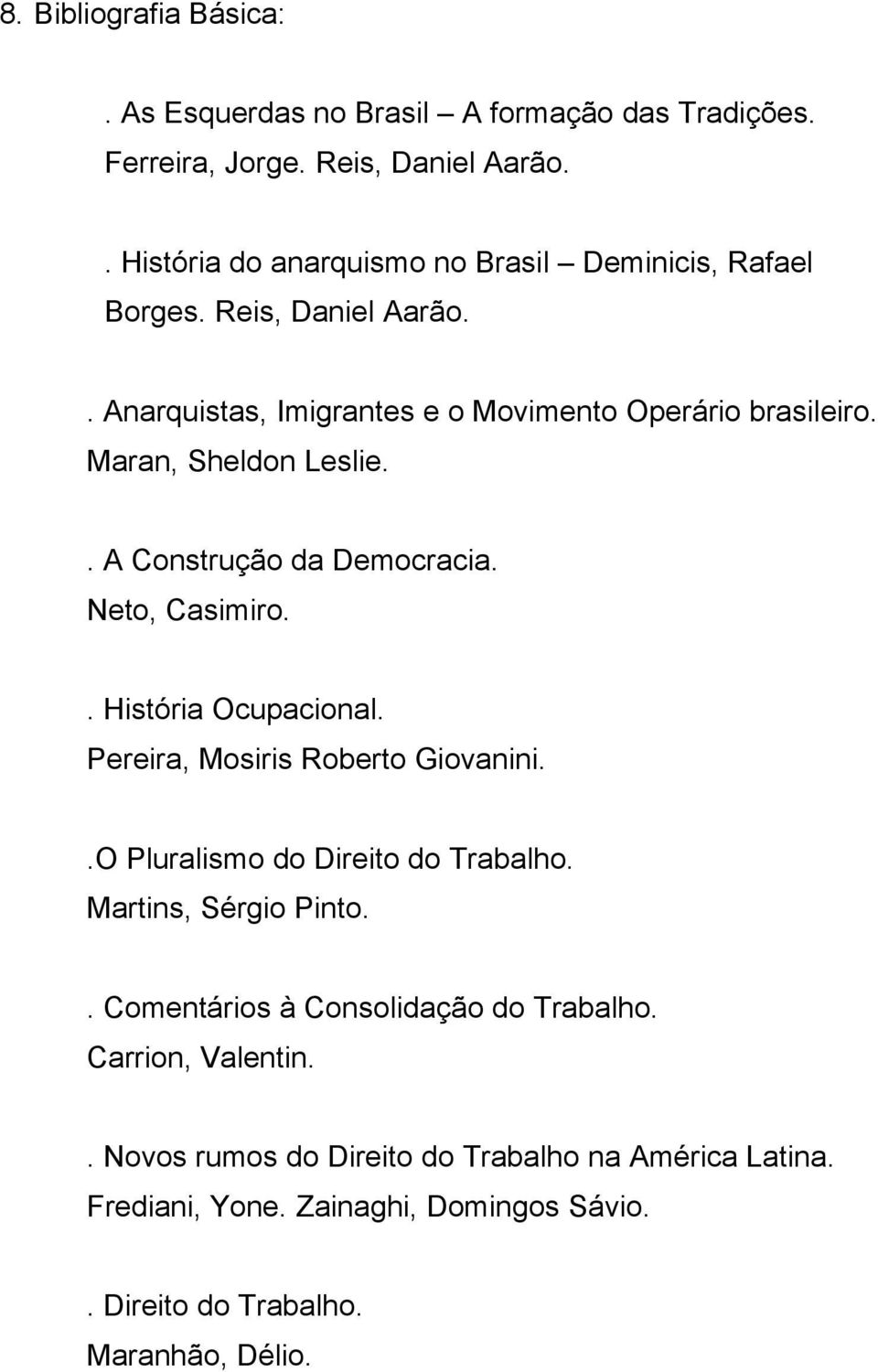 8. Bibliografia Básica:

. As Esquerdas no Brasil – A formação das Tradições. Ferreira, Jorge. Reis, Daniel Aarão.

. História do anarquismo no Brasil – Deminicis, Rafael Borges. Reis, Daniel Aarão.

. Anarquistas, Imigrantes e o Movimento Operário brasileiro. Maran, Sheldon Leslie.

. A Construção da Democracia. Neto, Casimiro.

. História Ocupacional. Pereira, Mosiris Roberto Giovanini.

.O Pluralismo do Direito do Trabalho. Martins, Sérgio Pinto.

. Comentários à Consolidação do Trabalho. Carrion, Valentin.

. Novos rumos do Direito do Trabalho na América Latina. Frediani, Yone. Zainaghi, Domingos Sávio.

. Direito do Trabalho. Maranhão, Délio.